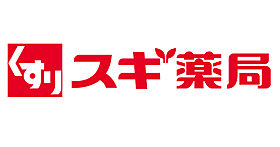 くすり スギ薬局